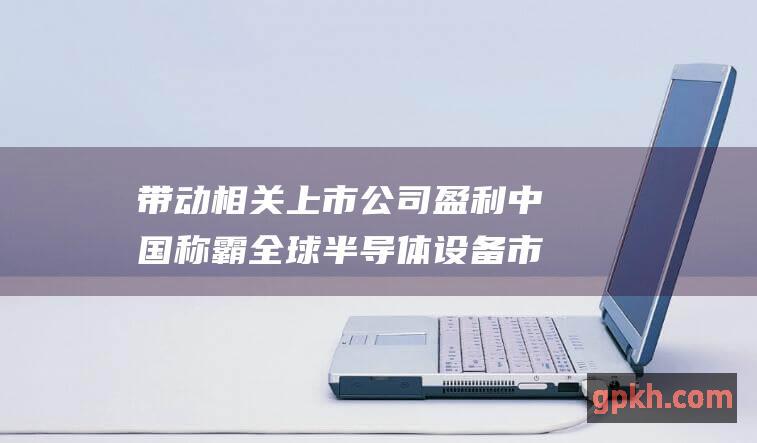 带动相关上市公司盈利中国称霸全球半导体设备市

gpkh.com